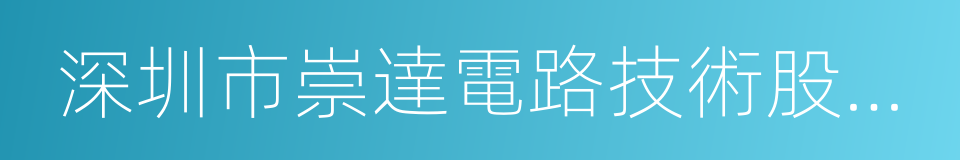 深圳市崇達電路技術股...